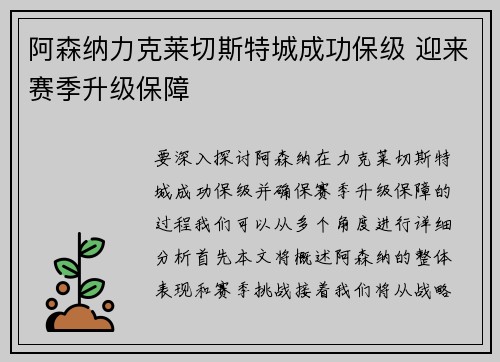 阿森纳力克莱切斯特城成功保级 迎来赛季升级保障

要深入探讨阿森纳在力克莱切斯特城成功保级并确保赛季升级保障的过程我们可以从多个角度进行详细分析首先本文将概述阿森纳的整体表现和赛季挑战接着我们将从战略